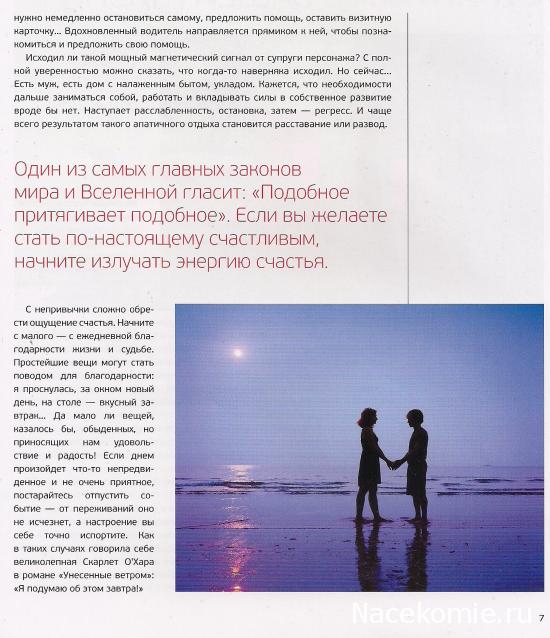 нужно немедленно остановиться самому, предложить помощь, оставить визитную карточку… Вдохновленный водитель направляется прямиком к ней, чтобы познакомиться и предложить свою помощь.

Исходил ли такой мощный магнетический сигнал от супруги персонажа? С полной уверенностью можно сказать, что когда-то наверняка исходил. Но сейчас… Есть муж, есть дом с налаженным бытом, укладом. Кажется, что необходимости дальше заниматься собой, работать и вкладывать силы в собственное развитие вроде бы нет. Наступает расслабленность, остановка, затем — регресс. И чаще всего результатом такого апатичного отдыха становится расставание или развод.

Один из самых главных законов мира и Вселенной гласит: «Подобное притягивает подобное». Если вы желаете стать по-настоящему счастливым, начните излучать энергию счастья.

С непривычки сложно обрести ощущение счастья. Начните с малого — с ежедневной благодарности жизни и судьбе. Простейшие вещи могут стать поводом для благодарности: я проснулась, за окном новый день, на столе — вкусный завтрак… Да мало ли вещей, казалось бы, обыденных, но приносящих нам удовольствие и радость! Если днем произойдет что-то непредвиденное и не очень приятное, постарайтесь отпустить событие — от переживаний оно не исчезнет, а настроение вы себе точно испортите. Как в таких случаях говорила себе великолепная Скарлет О'Хара в романе «Унесенные ветром»: «Я подумаю об этом завтра!»

Nacekomie.ru

7